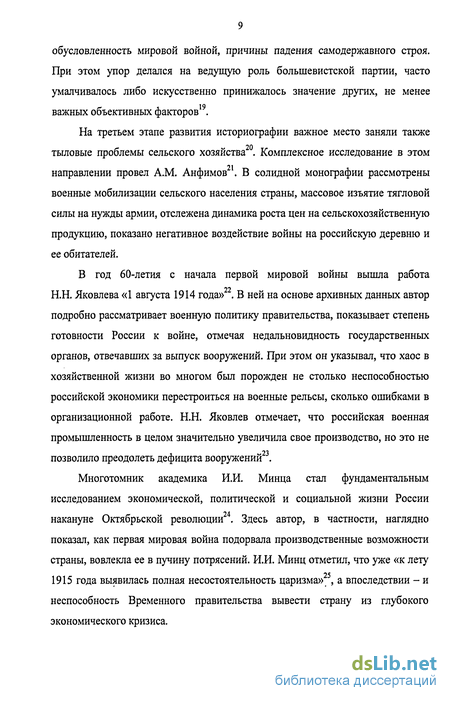 9

обусловленность мировой войной, причины падения самодержавного строя. При этом упор делался на ведущую роль большевистской партии, часто умалчивалось либо искусственно принижалось значение других, не менее важных объективных факторов$^{19}$.

На третьем этапе развития историографии важное место заняли также тыловые проблемы сельского хозяйства$^{20}$. Комплексное исследование в этом направлении провел А.М. Анфимов$^{21}$. В солидной монографии рассмотрены военные мобилизации сельского населения страны, массовое изъятие тягловой силы на нужды армии, отслежена динамика роста цен на сельскохозяйственную продукцию, показано негативное воздействие войны на российскую деревню и ее обитателей.

В год 60-летия с начала первой мировой войны вышла работа Н.Н. Яковлева «1 августа 1914 года»$^{22}$. В ней на основе архивных данных автор подробно рассматривает военную политику правительства, показывает степень готовности России к войне, отмечая недальновидность государственных органов, отвечавших за выпуск вооружений. При этом он указывал, что хаос в хозяйственной жизни во многом был порожден не столько неспособностью российской экономики перестроиться на военные рельсы, сколько ошибками в организационной работе. Н.Н. Яковлев отмечает, что российская военная промышленность в целом значительно увеличила свое производство, но это не позволило преодолеть дефицита вооружений$^{23}$.

Многотомник академика И.И. Минца стал фундаментальным исследованием экономической, политической и социальной жизни России накануне Октябрьской революции$^{24}$. Здесь автор, в частности, наглядно показал, как первая мировая война подорвала производственные возможности страны, вовлекла ее в пучину потрясений. И.И. Минц отметил, что уже «к лету 1915 года выявилась полная несостоятельность царизма»$^{25}$, а впоследствии – и неспособность Временного правительства вывести страну из глубокого экономического кризиса.

dsLib.net
библиотека диссертаций